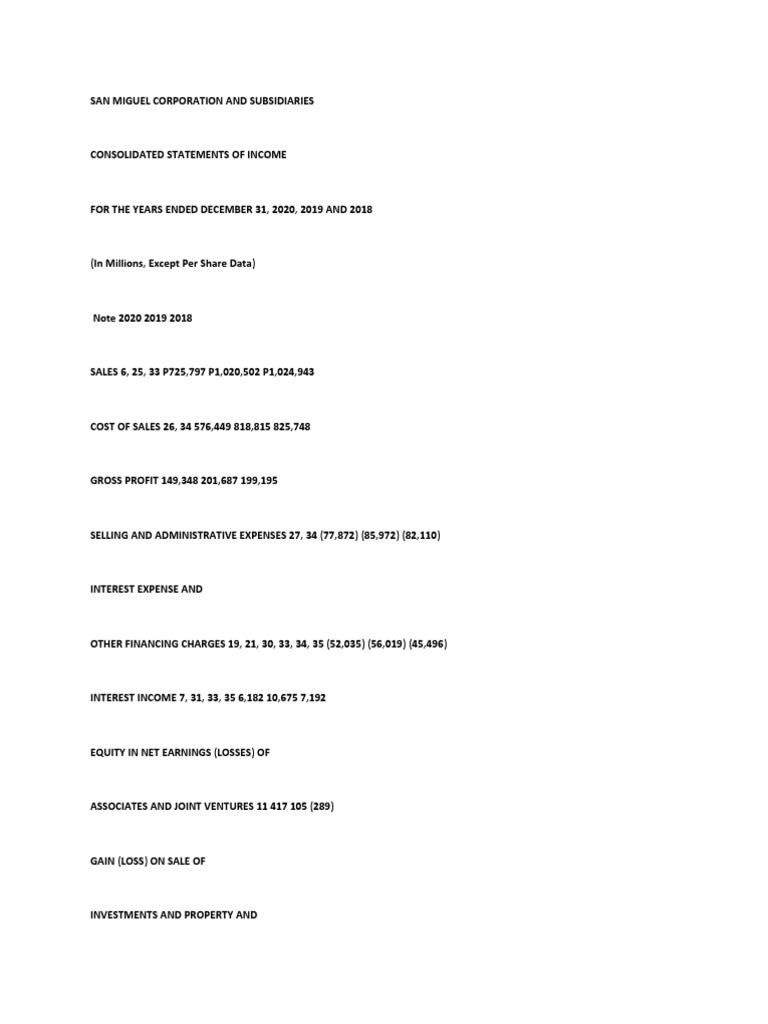 SAN MIGUEL CORPORATION AND SUBSIDIARIES

CONSOLIDATED STATEMENTS OF INCOME

FOR THE YEARS ENDED DECEMBER 31, 2020, 2019 AND 2018

(In Millions, Except Per Share Data)

Note 2020 2019 2018

SALES 6, 25, 33 P725,797 P1,020,502 P1,024,943

COST OF SALES 26, 34 576,449 818,815 825,748

GROSS PROFIT 149,348 201,687 199,195

SELLING AND ADMINISTRATIVE EXPENSES 27, 34 (77,872) (85,972) (82,110)

INTEREST EXPENSE AND

OTHER FINANCING CHARGES 19, 21, 30, 33, 34, 35 (52,035) (56,019) (45,496)

INTEREST INCOME 7, 31, 33, 35 6,182 10,675 7,192

EQUITY IN NET EARNINGS (LOSSES) OF

ASSOCIATES AND JOINT VENTURES 11 417 105 (289)

GAIN (LOSS) ON SALE OF

INVESTMENTS AND PROPERTY AND